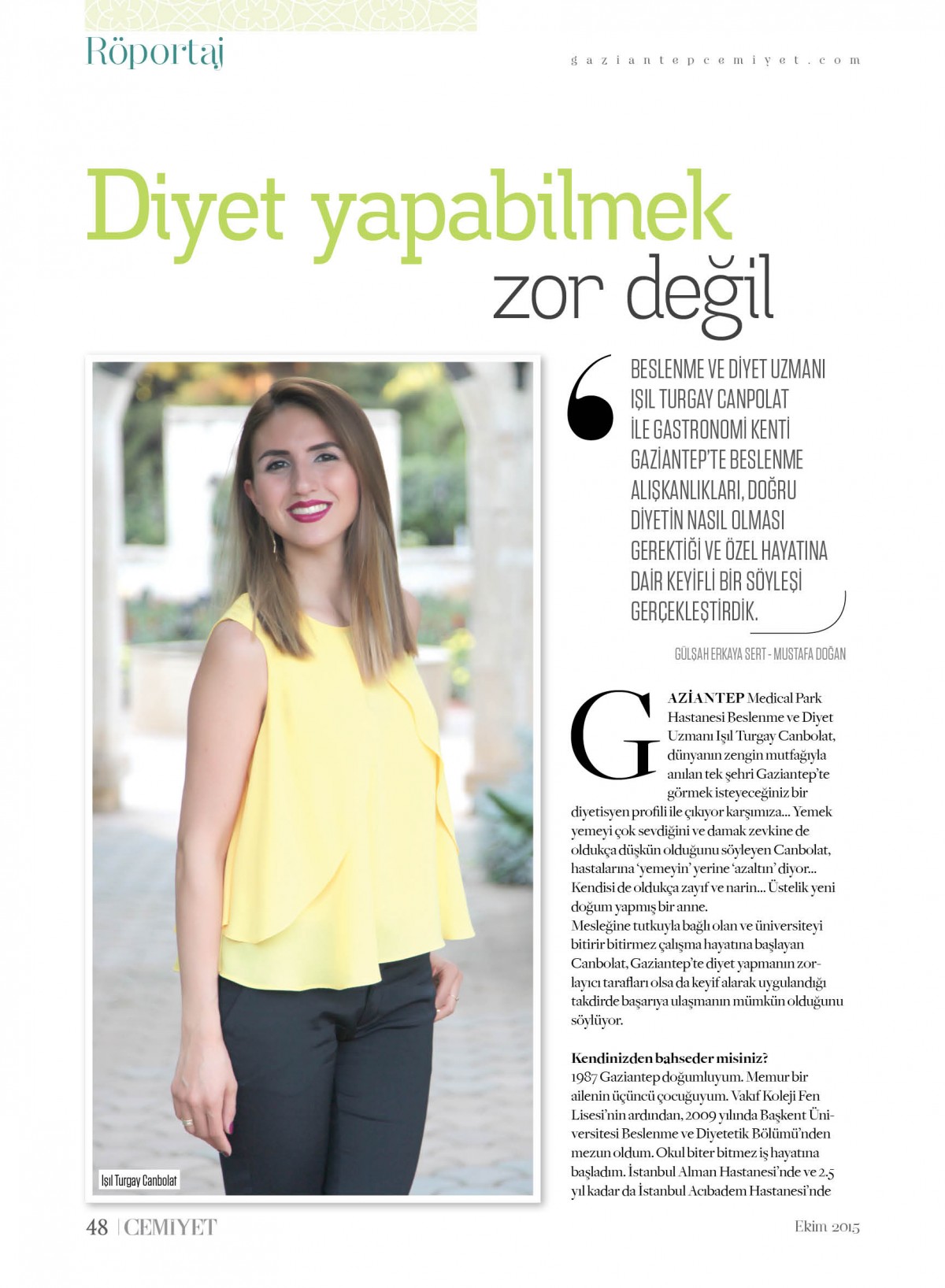 Röportaj

gaziantepcemiyet.com

Diyet yapabilmek zor değil

BESLENME VE DİYET UZMANI IŞIL TURGAY CANPOLAT İLE GASTRONOMİ KENTİ GAZİANTEP'TE BESLENME ALIŞKANLIKLARI, DOĞRU DİYETİN NASIL OLMASI GEREKTİĞİ VE ÖZEL HAYATINA DAİR KEYİFLİ BİR SÖYLEŞİ GERÇEKLEŞTİRDİK.

GÜLŞAH ERKAYA SERT - MUSTAFA DOĞAN

GAZİANTEP Medical Park Hastanesi Beslenme ve Diyet Uzmanı Işıl Turgay Canbolat, dünyanın zengin mutfağıyla anılan tek şehri Gaziantep'te görmek isteyeceğiniz bir diyetisyen profili ile çıkıyor karşımıza... Yemek yemeyi çok sevdiğini ve damak zevkine de oldukça düşkün olduğunu söyleyen Canbolat, hastalarına 'yemeyin' yerine 'azaltın' diyor... Kendisi de oldukça zayıf ve narin... Üstelik yeni doğum yapmış bir anne.
Mesleğine tutkuyla bağlı olan ve üniversiteyi bitirir bitirmez çalışma hayatına başlayan Canbolat, Gaziantep'te diyet yapmanın zorlayıcı tarafları olsa da keyif alarak uygulandığı takdirde başarıya ulaşmanın mümkün olduğunu söylüyor.

Kendinizden bahseder misiniz?
1987 Gaziantep doğumluyum. Memur bir ailenin üçüncü çocuğuyum. Vakıf Koleji Fen Lisesi'nin ardından, 2009 yılında Başkent Üniversitesi Beslenme ve Diyetetik Bölümü'nden mezun oldum. Okul biter bitmez iş hayatına başladım. İstanbul Alman Hastanesi'nde ve 2.5 yıl kadar da İstanbul Acıbadem Hastanesi'nde

Işıl Turgay Canbolat

48 | CEMİYET

Ekim 2015